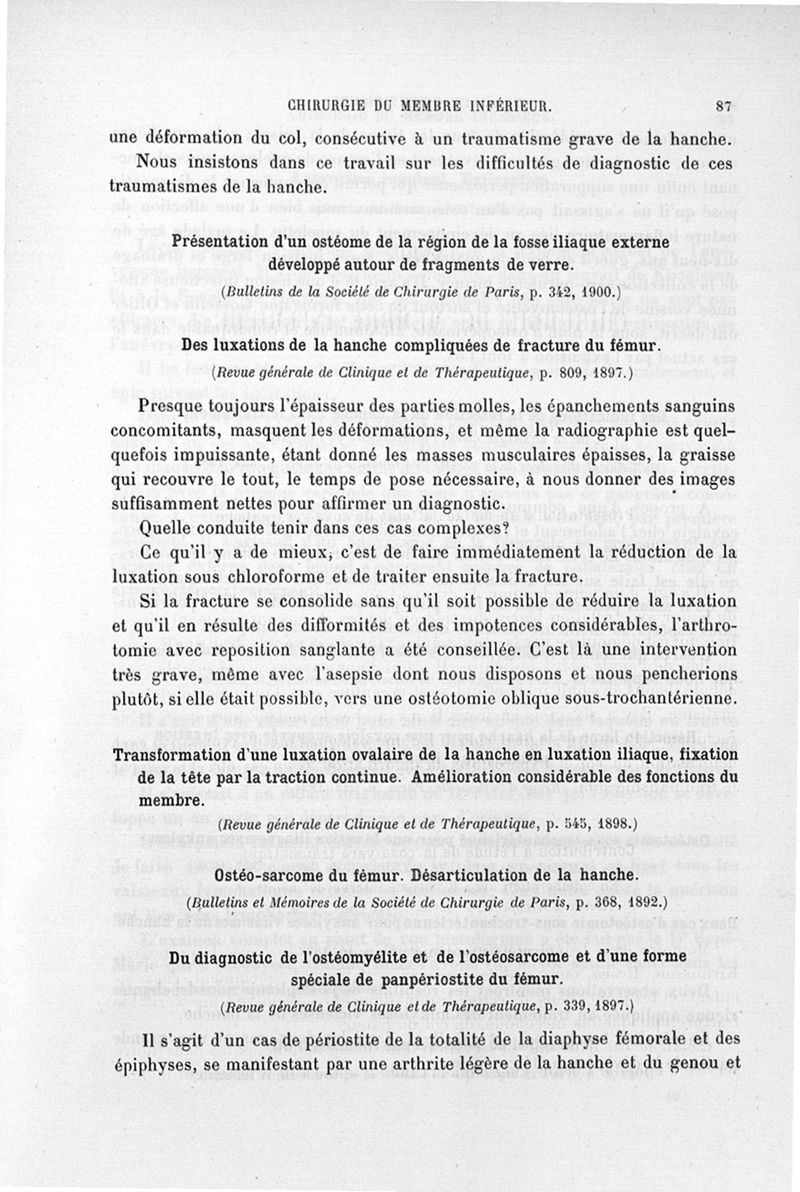 CHIRURGIE DU MEMBRE INFÉRIEUR. 87

une déformation du col, consécutive à un traumatisme grave de la hanche.

Nous insistons dans ce travail sur les difficultés de diagnostic de ces traumatismes de la hanche.

Présentation d'un ostéome de la région de la fosse iliaque externe développé autour de fragments de verre.

(Bulletins de la Société de Chirurgie de Paris, p. 342, 1900.)

Des luxations de la hanche compliquées de fracture du fémur.

(Revue générale de Clinique et de Thérapeutique, p. 809, 1897.)

Presque toujours l'épaisseur des parties molles, les épanchements sanguins concomitants, masquent les déformations, et même la radiographie est quelquefois impuissante, étant donné les masses musculaires épaisses, la graisse qui recouvre le tout, le temps de pose nécessaire, à nous donner des images suffisamment nettes pour affirmer un diagnostic.

Quelle conduite tenir dans ces cas complexes?

Ce qu'il y a de mieux, c'est de faire immédiatement la réduction de la luxation sous chloroforme et de traiter ensuite la fracture.

Si la fracture se consolide sans qu'il soit possible de réduire la luxation et qu'il en résulte des difformités et des impotences considérables, l'arthrotomie avec reposition sanglante a été conseillée. C'est là une intervention très grave, même avec l'asepsie dont nous disposons et nous pencherions plutôt, si elle était possible, vers une ostéotomie oblique sous-trochantérienne.

Transformation d'une luxation ovalaire de la hanche en luxation iliaque, fixation de la tête par la traction continue. Amélioration considérable des fonctions du membre.

(Revue générale de Clinique et de Thérapeutique, p. 545, 1898.)

Ostéo-sarcome du fémur. Désarticulation de la hanche.

(Bulletins et Mémoires de la Société de Chirurgie de Paris, p. 368, 1892.)

Du diagnostic de l'ostéomyélite et de l'ostéosarcome et d'une forme spéciale de panpériostite du fémur.

(Revue générale de Clinique et de Thérapeutique, p. 339, 1897.)

Il s'agit d'un cas de périostite de la totalité de la diaphyse fémorale et des épiphyses, se manifestant par une arthrite légère de la hanche et du genou et